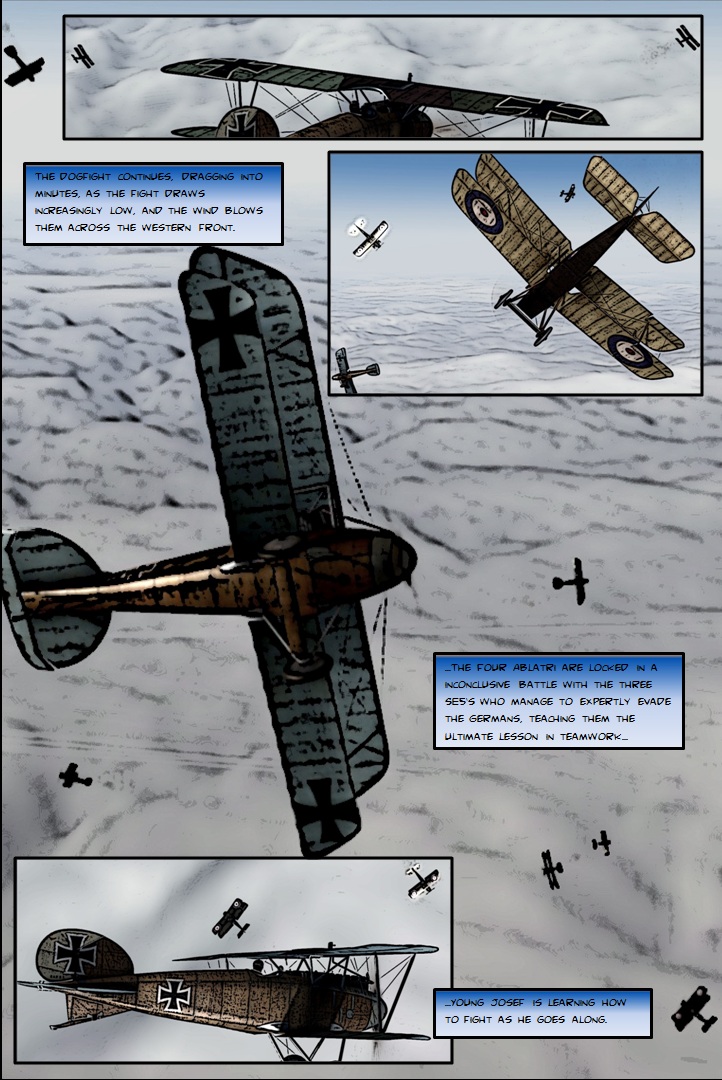 THE DOGFIGHT CONTINUES, DRAGGING INTO MINUTES, AS THE FIGHT DRAWS INCREASINGLY LOW, AND THE WIND BLOWS THEM ACROSS THE WESTERN FRONT.

...THE FOUR ABLATRI ARE LOCKED IN A INCONCLUSIVE BATTLE WITH THE THREE SE5'S WHO MANAGE TO EXPERTLY EVADE THE GERMANS, TEACHING THEM THE ULTIMATE LESSON IN TEAMWORK...

...YOUNG JOSEF IS LEARNING HOW TO FIGHT AS HE GOES ALONG.